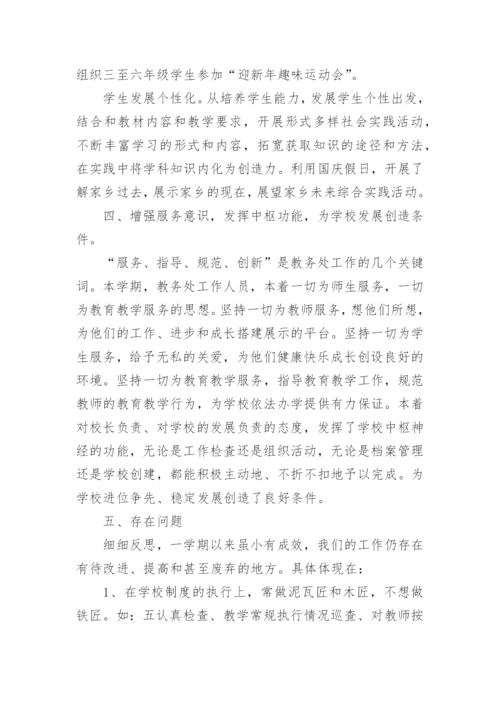 组织三至六年级学生参加“迎新年趣味运动会”。

学生发展个性化。从培养学生能力，发展学生个性出发，结合和教材内容和教学要求，开展形式多样社会实践活动，不断丰富学习的形式和内容，拓宽获取知识的途径和方法，在实践中将学科知识内化为创造力。利用国庆假日，开展了解家乡过去，展示家乡的现在，展望家乡未来综合实践活动。

四、增强服务意识，发挥中枢功能，为学校发展创造条件。

“服务、指导、规范、创新”是教务处工作的几个关键词。本学期，教务处工作人员，本着一切为师生服务，一切为教育教学服务的思想。坚持一切为教师服务，想他们所想，为他们的工作、进步和成长搭建展示的平台。坚持一切为学生服务，给予无私的关爱，为他们健康快乐成长创设良好的环境。坚持一切为教育教学服务，指导教育教学工作，规范教师的教育教学行为，为学校依法办学提供有力保证。本着对校长负责、对学校的发展负责的态度，发挥了学校中枢神经的功能，无论是工作检查还是组织活动，无论是档案管理还是学校创建，都能积极主动地、不折不扣地予以完成。为学校进位争先、稳定发展创造了良好条件。

五、存在问题

细细反思，一学期以来虽小有成效，我们的工作仍存在有待改进、提高和甚至废弃的地方。具体体现在：

1、在学校制度的执行上，常做泥瓦匠和木匠，不想做铁匠。如：五认真检查、教学常规执行情况巡查、对教师按